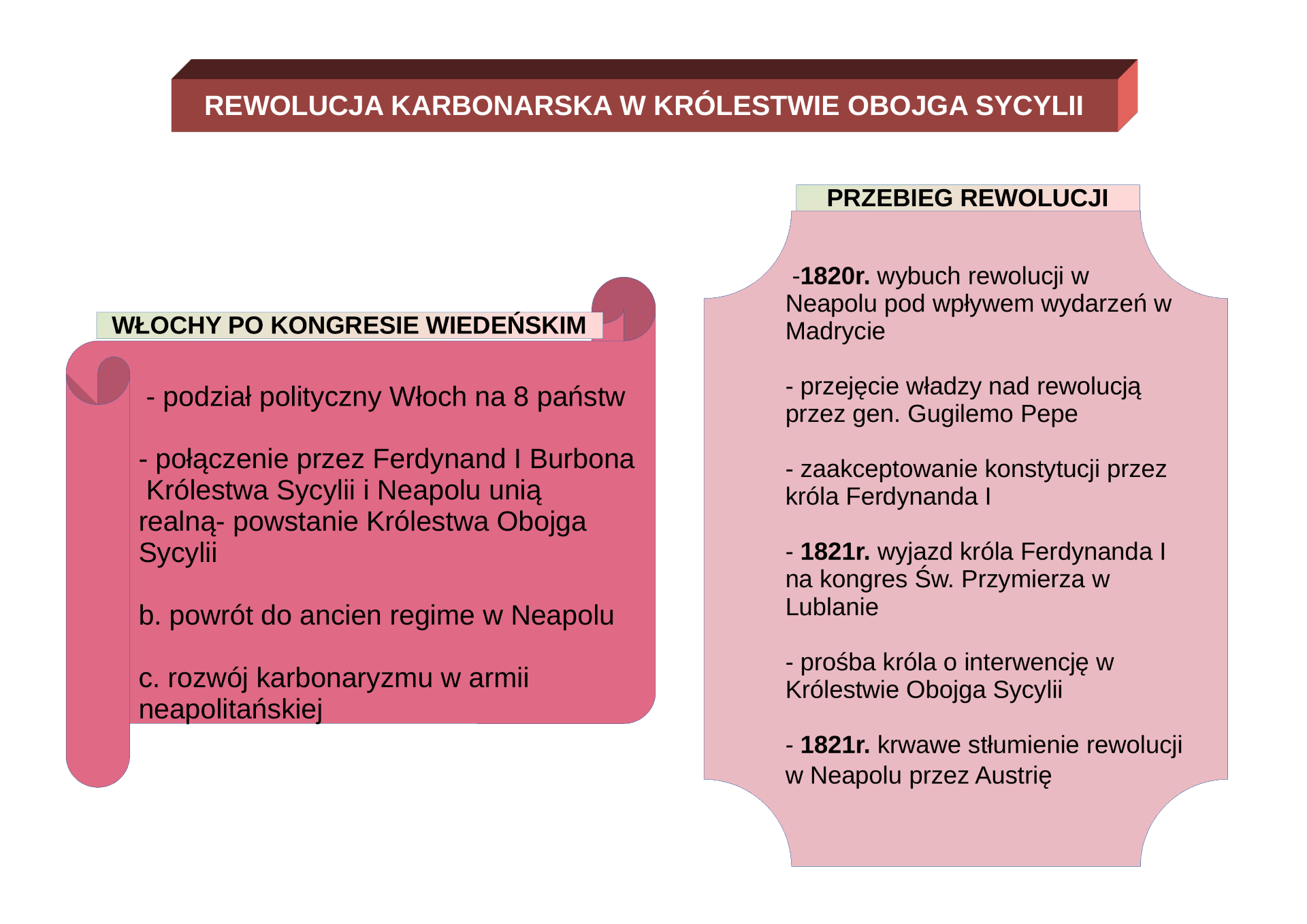 REWOLUCJA KARBONARSKA W KRÓLESTWIE OBOJGA SYCYLII

WŁOCHY PO KONGRESIE WIEDEŃSKIM

- podział polityczny Włoch na 8 państw

- połączenie przez Ferdynand I Burbona Królestwa Sycylii i Neapolu unią realną- powstanie Królestwa Obojga Sycylii

b. powrót do ancien regime w Neapolu

c. rozwój karbonaryzmu w armii neapolitańskiej

PRZEBIEG REWOLUCJI

-1820r. wybuch rewolucji w Neapolu pod wpływem wydarzeń w Madrycie

- przejęcie władzy nad rewolucją przez gen. Gugilemo Pepe

- zaakceptowanie konstytucji przez króla Ferdynanda I

- 1821r. wyjazd króla Ferdynanda I na kongres Św. Przymierza w Lublanie

- prośba króla o interwencję w Królestwie Obojga Sycylii

- 1821r. krwawe stłumienie rewolucji w Neapolu przez Austrię